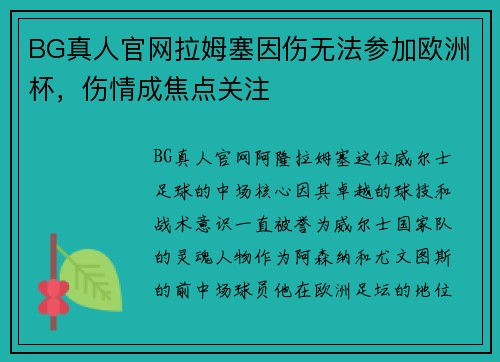 BG真人官网拉姆塞因伤无法参加欧洲杯，伤情成焦点关注

BG真人官网阿隆拉姆塞这位威尔士足球的中场核心因其卓越的球技和战术意识一直被誉为威尔士国家队的灵魂人物作为阿森纳和尤文图斯的前中场球员他在欧洲足坛的地位